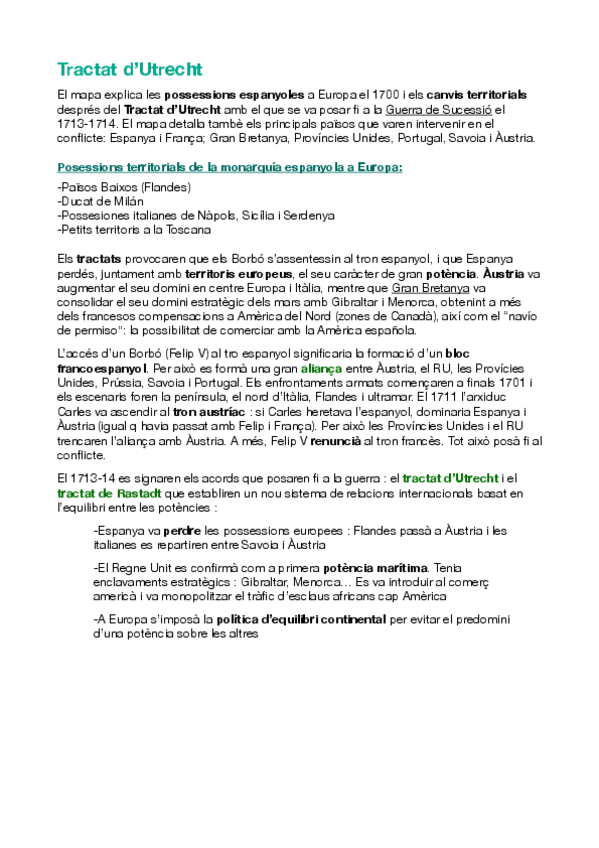 Tractat d'Utrecht

El mapa explica les possessions espanyoles a Europa el 1700 i els canvis territorials després del Tractat d'Utrecht amb el que se va posar fi a la Guerra de Sucessió el 1713-1714. El mapa detalla també els principals països que varen intervenir en el conflicte: Espanya i França; Gran Bretanya, Províncies Unides, Portugal, Savoia i Àustria.

Posessions territorials de la monarquía espanyola a Europa:

-Països Baixos (Flandes)
-Ducat de Milán
-Possesiones italianes de Nàpols, Sicília i Serdenya
-Petits territoris a la Toscana

Els tractats provocaren que els Borbó s'assentessin al tron espanyol, i que Espanya perdés, juntament amb territoris europeus, el seu caràcter de gran potència. Àustria va augmentar el seu domini en centre Europa i Itàlia, mentre que Gran Bretanya va consolidar el seu domini estratègic dels mars amb Gibraltar i Menorca, obtenint a més dels francesos compensacions a Amèrica del Nord (zones de Canadà), així com el "navío de permiso": la possibilitat de comerciar amb la Amèrica española.

L'accés d'un Borbó (Felip V) al tro espanyol significaria la formació d'un bloc francoespanyol. Per això es formà una gran aliança entre Àustria, el RU, les Provícies Unides, Prússia, Savoia i Portugal. Els enfrontaments armats començaren a finals 1701 i els escenaris foren la península, el nord d'Itàlia, Flandes i ultramar. El 1711 l'arxiduc Carles va ascendir al tron austríac : si Carles heretava l'espanyol, dominaria Espanya i Àustria (igual q havia passat amb Felip i França). Per això les Províncies Unides i el RU trencaren l'aliança amb Àustria. A més, Felip V renuncià al tron francès. Tot això posà fi al conflicte.

El 1713-14 es signaren els acords que posaren fi a la guerra : el tractat d'Utrecht i el tractat de Rastadt que establiren un nou sistema de relacions internacionals basat en l'equilibri entre les potències :

-Espanya va perdre les possessions europees : Flandes passà a Àustria i les italianes es repartiren entre Savoia i Àustria

-El Regne Unit es confirmà com a primera potència marítima. Tenia enclavaments estratègics : Gibraltar, Menorca… Es va introduir al comerç americà i va monopolitzar el tràfic d'esclaus africans cap Amèrica

-A Europa s'imposà la política d'equilibri continental per evitar el predomini d'una potència sobre les altres